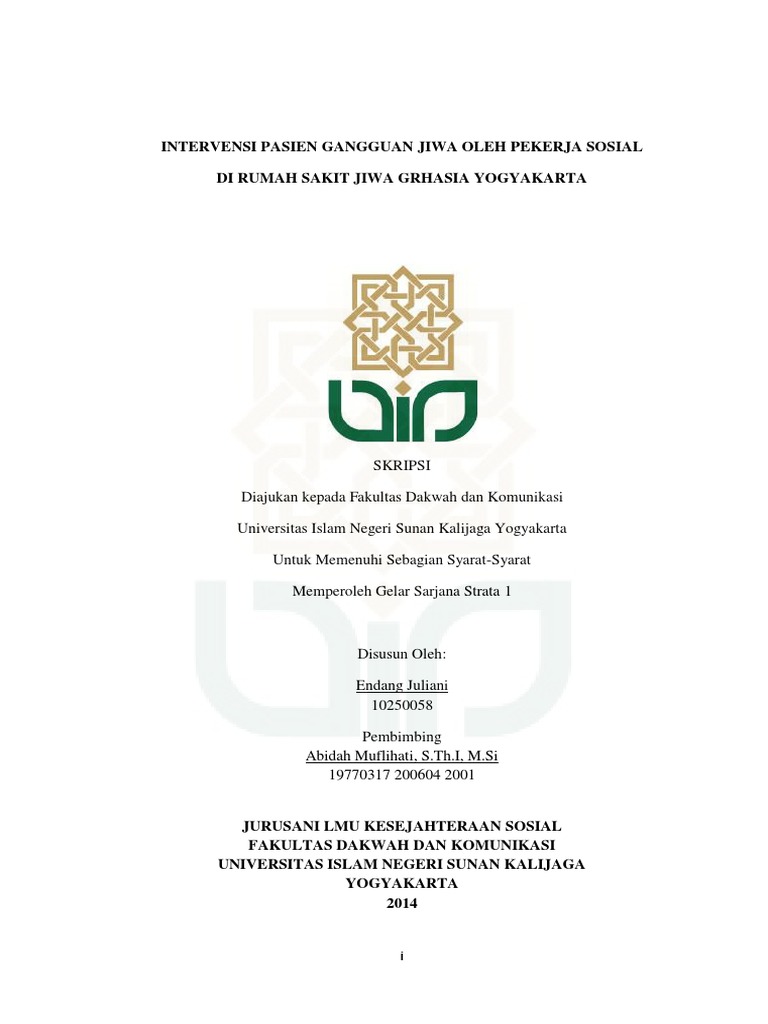 INTERVENSI PASIEN GANGGUAN JIWA OLEH PEKERJA SOSIAL

DI RUMAH SAKIT JIWA GRHASIA YOGYAKARTA

SKRIPSI

Diajukan kepada Fakultas Dakwah dan Komunikasi

Universitas Islam Negeri Sunan Kalijaga Yogyakarta

Untuk Memenuhi Sebagian Syarat-Syarat

Memperoleh Gelar Sarjana Strata 1

Disusun Oleh:

Endang Juliani
10250058

Pembimbing
Abidah Muflihati, S.Th.I, M.Si
19770317 200604 2001

JURUSANI LMU KESEJAHTERAAN SOSIAL
FAKULTAS DAKWAH DAN KOMUNIKASI
UNIVERSITAS ISLAM NEGERI SUNAN KALIJAGA
YOGYAKARTA
2014

i